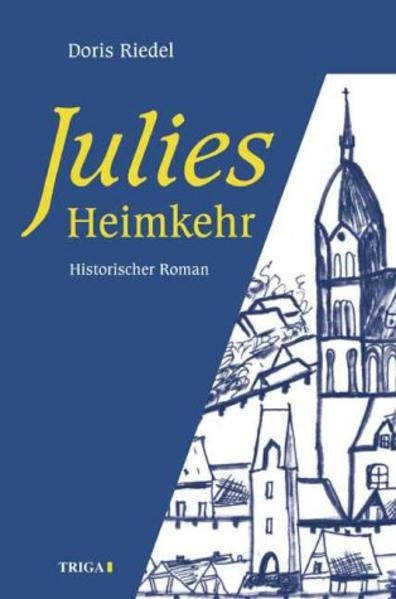 Doris Riedel

Julies
Heimkehr

Historischer Roman

TRIGA